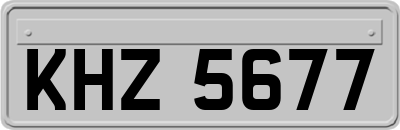 KHZ 5677